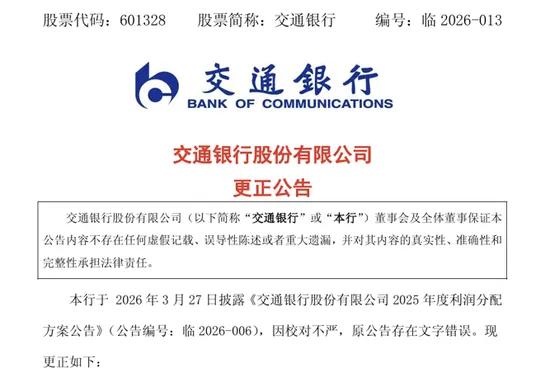 股票代码：601328　　股票简称：交通银行　　编号：临 2026-013

交通银行
BANK OF COMMUNICATIONS

交通银行股份有限公司
更正公告

交通银行股份有限公司（以下简称“交通银行”或“本行”）董事会及全体董事保证本公告内容不存在任何虚假记载、误导性陈述或者重大遗漏，并对其内容的真实性、准确性和完整性承担法律责任。

本行于 2026 年 3 月 27 日披露《交通银行股份有限公司 2025 年度利润分配方案公告》（公告编号：临 2026-006），因校对不严，原公告存在文字错误。现更正如下：